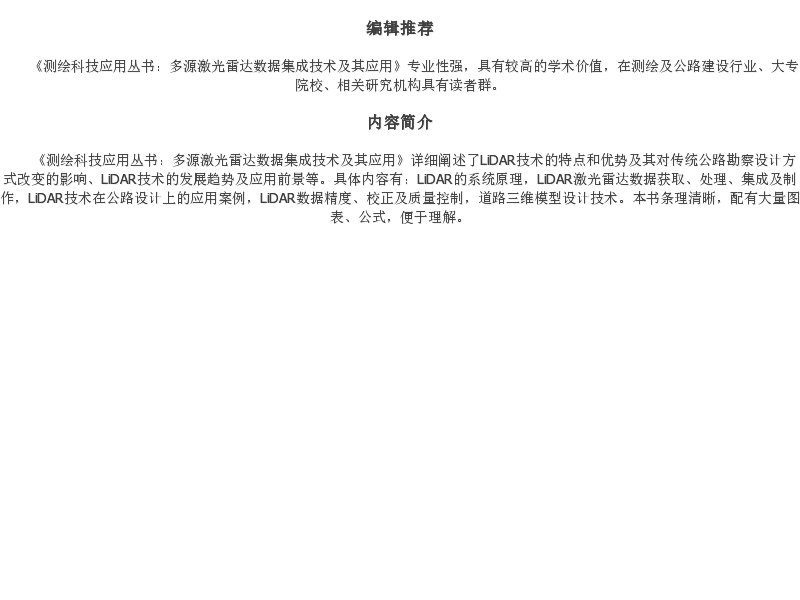 编辑推荐

《测绘科技应用丛书：多源激光雷达数据集成技术及其应用》专业性强，具有较高的学术价值，在测绘及公路建设行业、大专院校、相关研究机构具有读者群。

内容简介

《测绘科技应用丛书：多源激光雷达数据集成技术及其应用》详细阐述了LiDAR技术的特点和优势及其对传统公路勘察设计方式改变的影响、LiDAR技术的发展趋势及应用前景等。具体内容有：LiDAR的系统原理，LiDAR激光雷达数据获取、处理、集成及制作，LiDAR技术在公路设计上的应用案例，LiDAR数据精度、校正及质量控制，道路三维模型设计技术。本书条理清晰，配有大量图表、公式，便于理解。